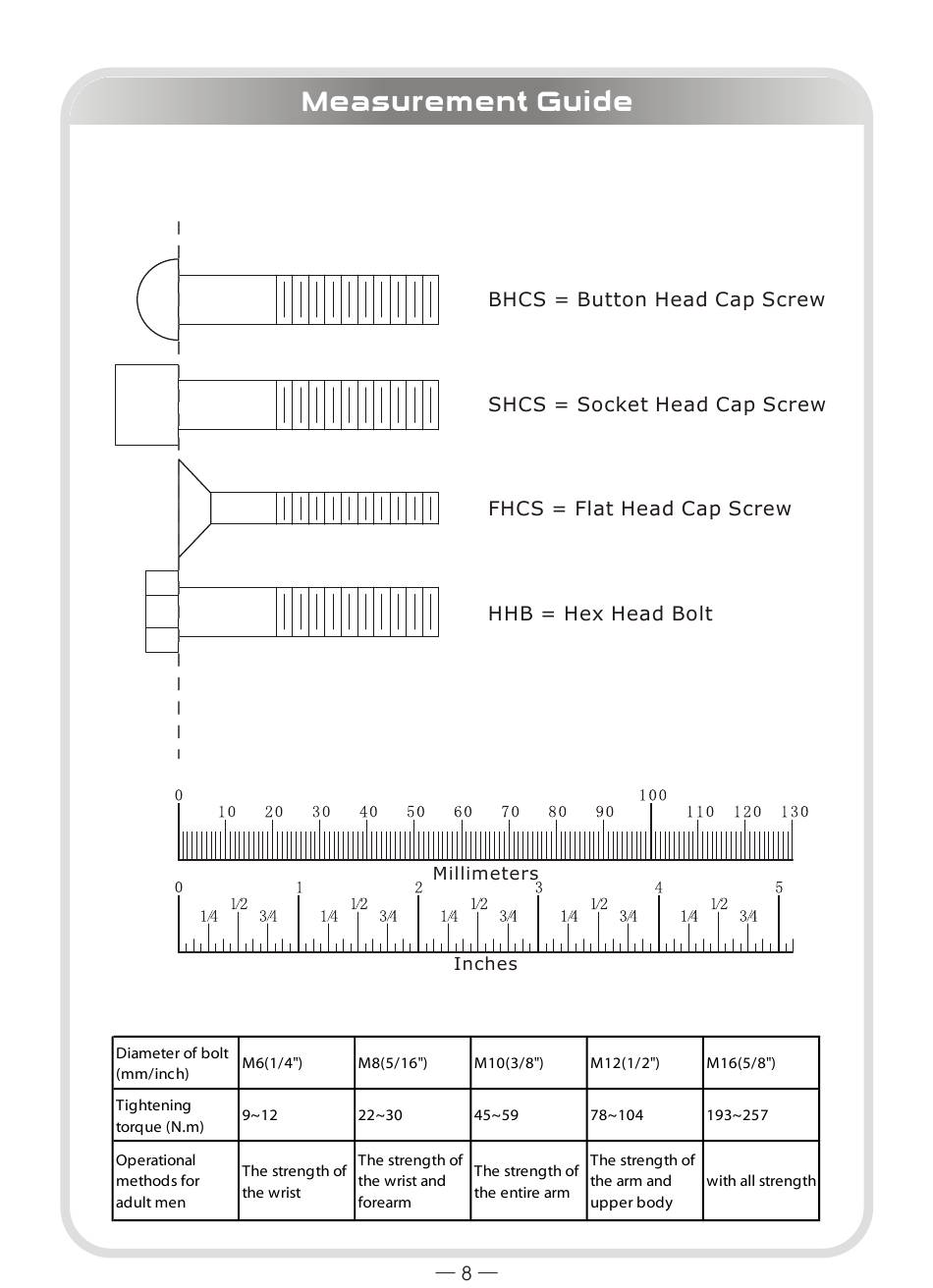 Measurement Guide

BHCS = Button Head Cap Screw

SHCS = Socket Head Cap Screw

FHCS = Flat Head Cap Screw

HHB = Hex Head Bolt

0 10 20 30 40 50 60 70 80 90 100 110 120 130

Millimeters

0 1/4 1/2 3/4 1 1/4 1/2 3/4 2 1/4 1/2 3/4 3 1/4 1/2 3/4 4 1/4 1/2 3/4 5

Inches

| Diameter of bolt (mm/inch) | M6(1/4") | M8(5/16") | M10(3/8") | M12(1/2") | M16(5/8") |
|---|---|---|---|---|---|
| Tightening torque (N.m) | 9~12 | 22~30 | 45~59 | 78~104 | 193~257 |
| Operational methods for adult men | The strength of the wrist | The strength of the wrist and forearm | The strength of the entire arm | The strength of the arm and upper body | with all strength |

— 8 —